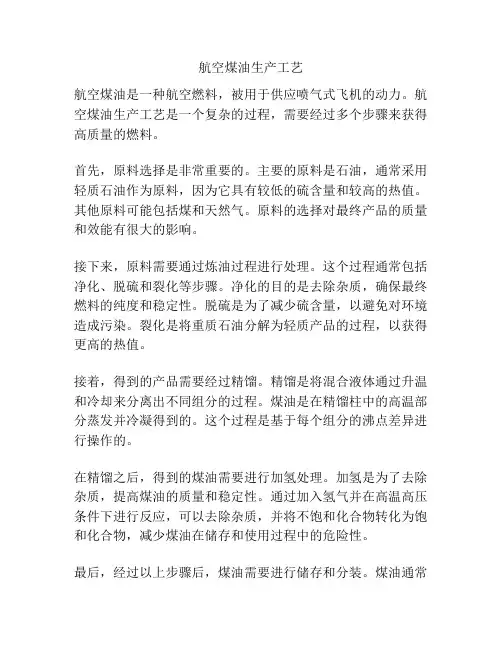 航空煤油生产工艺

航空煤油是一种航空燃料，被用于供应喷气式飞机的动力。航空煤油生产工艺是一个复杂的过程，需要经过多个步骤来获得高质量的燃料。

首先，原料选择是非常重要的。主要的原料是石油，通常采用轻质石油作为原料，因为它具有较低的硫含量和较高的热值。其他原料可能包括煤和天然气。原料的选择对最终产品的质量和效能有很大的影响。

接下来，原料需要通过炼油过程进行处理。这个过程通常包括净化、脱硫和裂化等步骤。净化的目的是去除杂质，确保最终燃料的纯度和稳定性。脱硫是为了减少硫含量，以避免对环境造成污染。裂化是将重质石油分解为轻质产品的过程，以获得更高的热值。

接着，得到的产品需要经过精馏。精馏是将混合液体通过升温和冷却来分离出不同组分的过程。煤油是在精馏柱中的高温部分蒸发并冷凝得到的。这个过程是基于每个组分的沸点差异进行操作的。

在精馏之后，得到的煤油需要进行加氢处理。加氢是为了去除杂质，提高煤油的质量和稳定性。通过加入氢气并在高温高压条件下进行反应，可以去除杂质，并将不饱和化合物转化为饱和化合物，减少煤油在储存和使用过程中的危险性。

最后，经过以上步骤后，煤油需要进行储存和分装。煤油通常